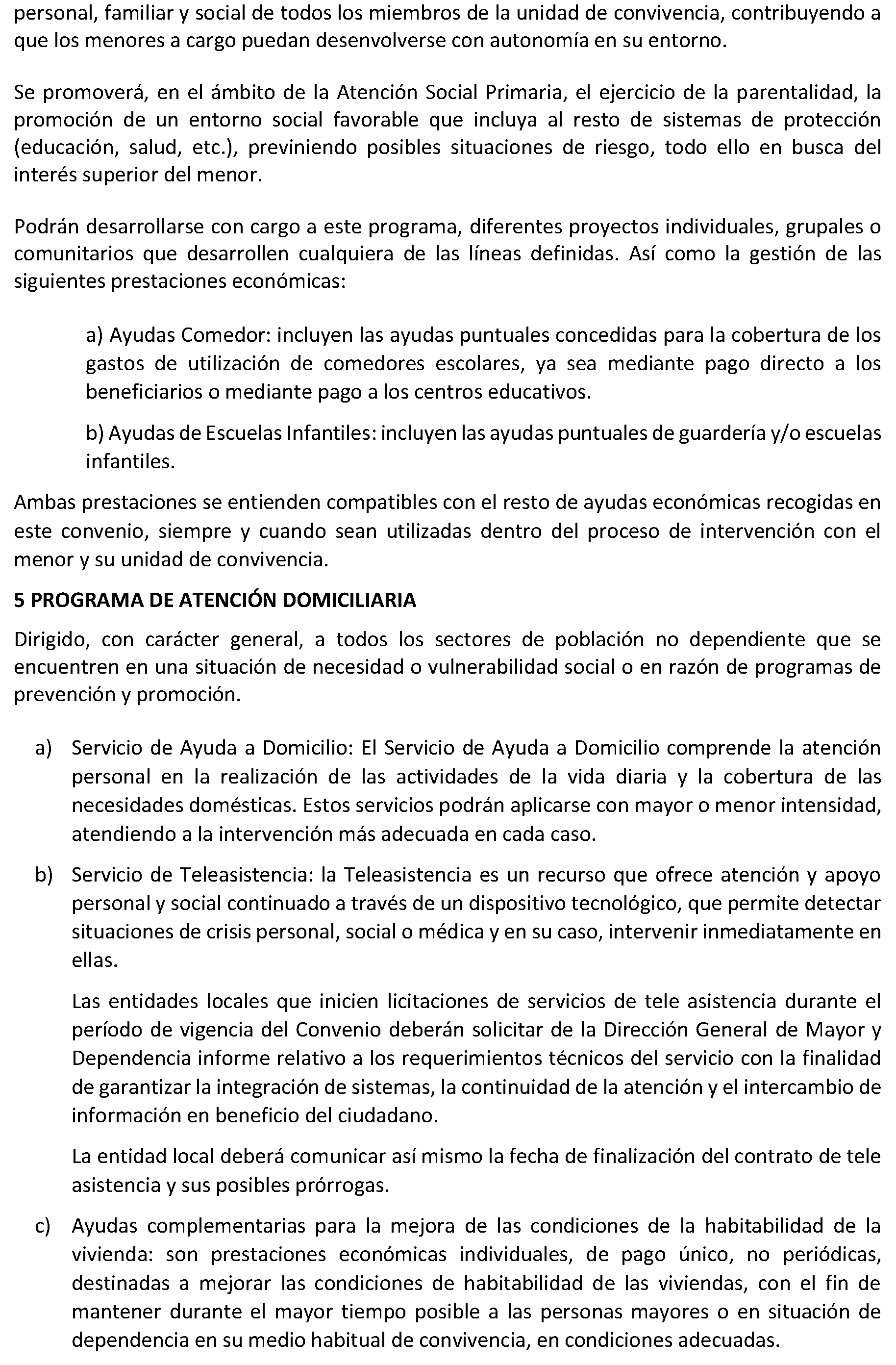 personal, familiar y social de todos los miembros de la unidad de convivencia, contribuyendo a que los menores a cargo puedan desenvolverse con autonomía en su entorno.

Se promoverá, en el ámbito de la Atención Social Primaria, el ejercicio de la parentalidad, la promoción de un entorno social favorable que incluya al resto de sistemas de protección (educación, salud, etc.), previniendo posibles situaciones de riesgo, todo ello en busca del interés superior del menor.

Podrán desarrollarse con cargo a este programa, diferentes proyectos individuales, grupales o comunitarios que desarrollen cualquiera de las líneas definidas. Así como la gestión de las siguientes prestaciones económicas:

a) Ayudas Comedor: incluyen las ayudas puntuales concedidas para la cobertura de los gastos de utilización de comedores escolares, ya sea mediante pago directo a los beneficiarios o mediante pago a los centros educativos.

b) Ayudas de Escuelas Infantiles: incluyen las ayudas puntuales de guardería y/o escuelas infantiles.

Ambas prestaciones se entienden compatibles con el resto de ayudas económicas recogidas en este convenio, siempre y cuando sean utilizadas dentro del proceso de intervención con el menor y su unidad de convivencia.

5 PROGRAMA DE ATENCIÓN DOMICILIARIA

Dirigido, con carácter general, a todos los sectores de población no dependiente que se encuentren en una situación de necesidad o vulnerabilidad social o en razón de programas de prevención y promoción.

a) Servicio de Ayuda a Domicilio: El Servicio de Ayuda a Domicilio comprende la atención personal en la realización de las actividades de la vida diaria y la cobertura de las necesidades domésticas. Estos servicios podrán aplicarse con mayor o menor intensidad, atendiendo a la intervención más adecuada en cada caso.

b) Servicio de Teleasistencia: la Teleasistencia es un recurso que ofrece atención y apoyo personal y social continuado a través de un dispositivo tecnológico, que permite detectar situaciones de crisis personal, social o médica y en su caso, intervenir inmediatamente en ellas.

Las entidades locales que inicien licitaciones de servicios de tele asistencia durante el período de vigencia del Convenio deberán solicitar de la Dirección General de Mayor y Dependencia informe relativo a los requerimientos técnicos del servicio con la finalidad de garantizar la integración de sistemas, la continuidad de la atención y el intercambio de información en beneficio del ciudadano.

La entidad local deberá comunicar así mismo la fecha de finalización del contrato de tele asistencia y sus posibles prórrogas.

c) Ayudas complementarias para la mejora de las condiciones de la habitabilidad de la vivienda: son prestaciones económicas individuales, de pago único, no periódicas, destinadas a mejorar las condiciones de habitabilidad de las viviendas, con el fin de mantener durante el mayor tiempo posible a las personas mayores o en situación de dependencia en su medio habitual de convivencia, en condiciones adecuadas.